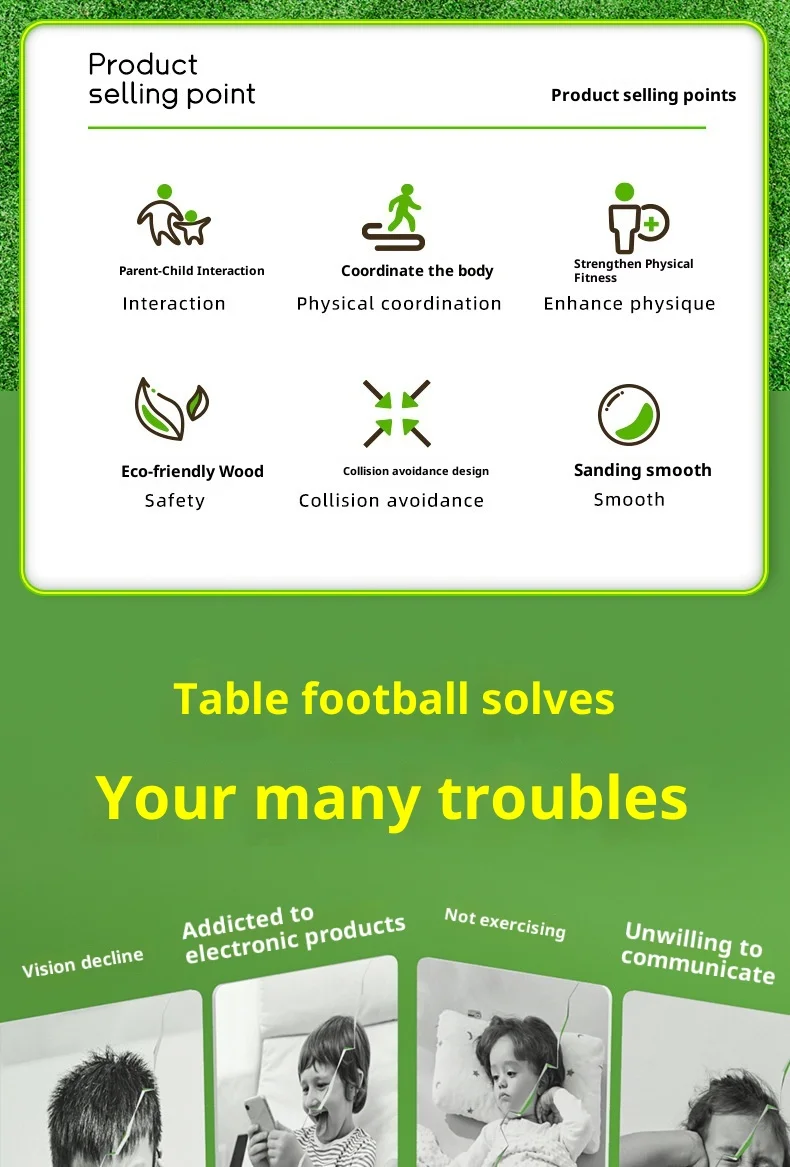 Product selling point

Product selling points

Parent-Child Interaction
Interaction

Coordinate the body
Physical coordination

Strengthen Physical Fitness
Enhance physique

Eco-friendly Wood
Safety

Collision avoidance design
Collision avoidance

Sanding smooth
Smooth

Table football solves

Your many troubles

Vision decline

Addicted to electronic products

Not exercising

Unwilling to communicate